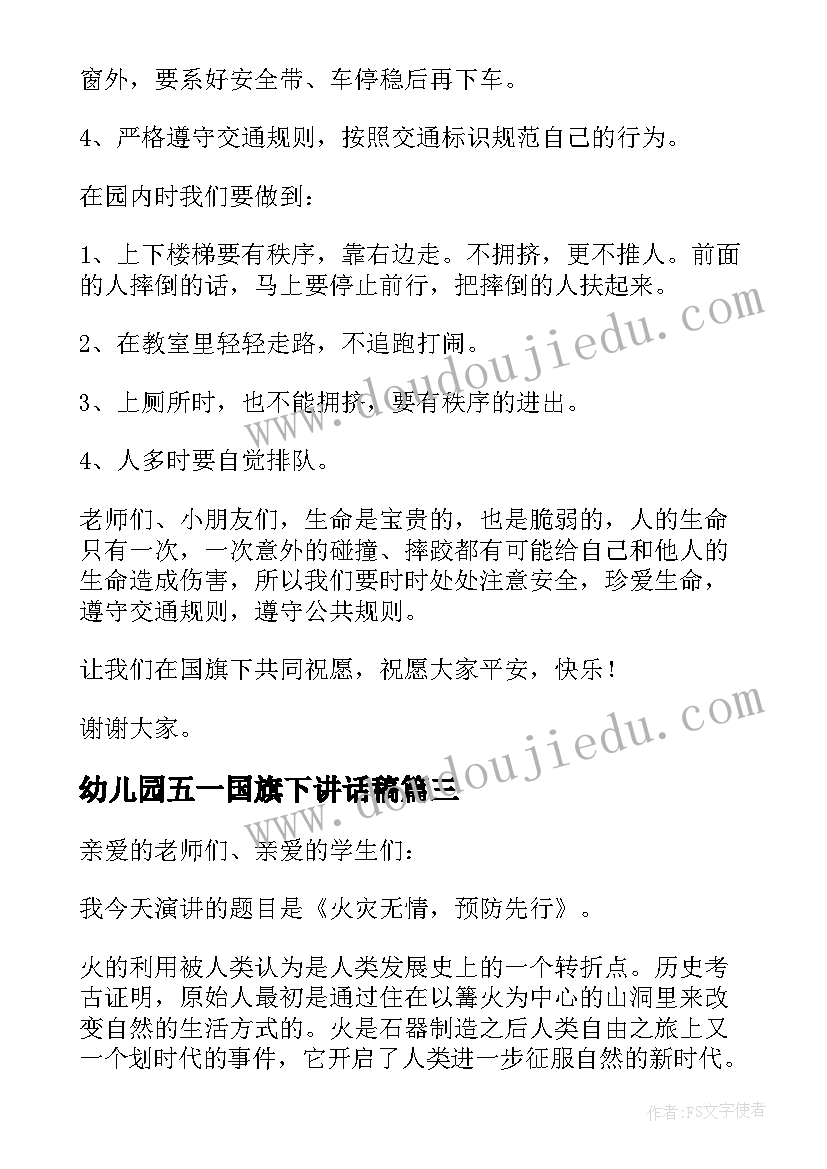 窗外，要系好安全带、车停稳后再下车。

4、严格遵守交通规则，按照交通标识规范自己的行为。

在园内时我们要做到：

1、上下楼梯要有秩序，靠右边走。不拥挤，更不推人。前面的人摔倒的话，马上要停止前行，把摔倒的人扶起来。

2、在教室里轻轻走路，不追跑打闹。

3、上厕所时，也不能拥挤，要有秩序的进出。

4、人多时要自觉排队。

老师们、小朋友们，生命是宝贵的，也是脆弱的，人的生命只有一次，一次意外的碰撞、摔跤都有可能给自己和他人的生命造成伤害，所以我们要时时处处注意安全，珍爱生命，遵守交通规则，遵守公共规则。

让我们在国旗下共同祝愿，祝愿大家平安，快乐！

谢谢大家。

幼儿园五一国旗下讲话稿篇三

亲爱的老师们、亲爱的学生们：

我今天演讲的题目是《火灾无情，预防先行》。

火的利用被人类认为是人类发展史上的一个转折点。历史考古证明，原始人最初是通过住在以篝火为中心的山洞里来改变自然的生活方式的。火是石器制造之后人类自由之旅上又一个划时代的事件，它开启了人类进一步征服自然的新时代。

www.doudoujiedu.com

www.doudoujiedu.com

作者：FS文字使者